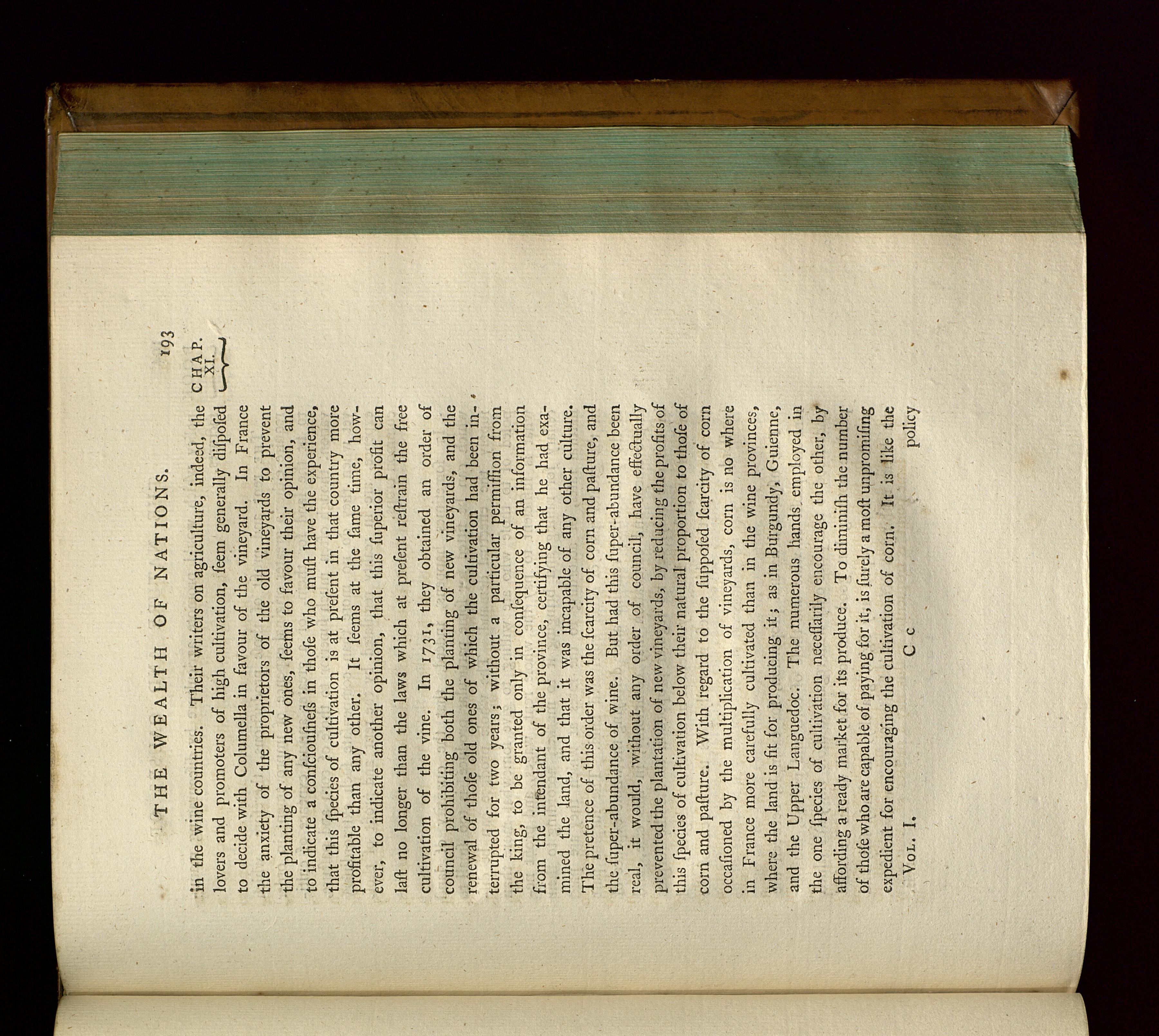 THE WEALTH OF NATIONS. 193

CHAP. XI.

in the wine countries. Their writers on agriculture, indeed, the lovers and promoters of high cultivation, ſeem generally diſpoſed to decide with Columella in favour of the vineyard. In France the anxiety of the proprietors of the old vineyards to prevent the planting of any new ones, ſeems to favour their opinion, and to indicate a conſciouſneſs in thoſe who muſt have the experience, that this ſpecies of cultivation is at preſent in that country more profitable than any other. It ſeems at the ſame time, however, to indicate another opinion, that this ſuperior profit can laſt no longer than the laws which at preſent reſtrain the free cultivation of the vine. In 1731, they obtained an order of council prohibiting both the planting of new vineyards, and the renewal of thoſe old ones of which the cultivation had been interrupted for two years; without a particular permiſſion from the king, to be granted only in conſequence of an information from the intendant of the province, certifying that he had examined the land, and that it was incapable of any other culture. The pretence of this order was the ſcarcity of corn and paſture, and the ſuper-abundance of wine. But had this ſuper-abundance been real, it would, without any order of council, have effectually prevented the plantation of new vineyards, by reducing the profits of this ſpecies of cultivation below their natural proportion to thoſe of corn and paſture. With regard to the ſuppoſed ſcarcity of corn occaſioned by the multiplication of vineyards, corn is no where in France more carefully cultivated than in the wine provinces, where the land is fit for producing it; as in Burgundy, Guienne, and the Upper Languedoc. The numerous hands employed in the one ſpecies of cultivation neceſſarily encourage the other, by affording a ready market for its produce. To diminiſh the number of thoſe who are capable of paying for it, is ſurely a moſt unpromiſing expedient for encouraging the cultivation of corn. It is like the

Vol. I. C c policy